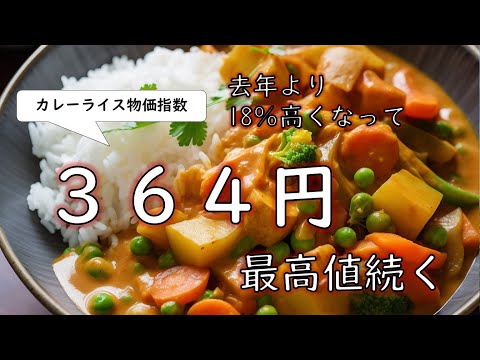 カレーライス物価指数

去年より
18%高くなって

３６４円

最高値続く